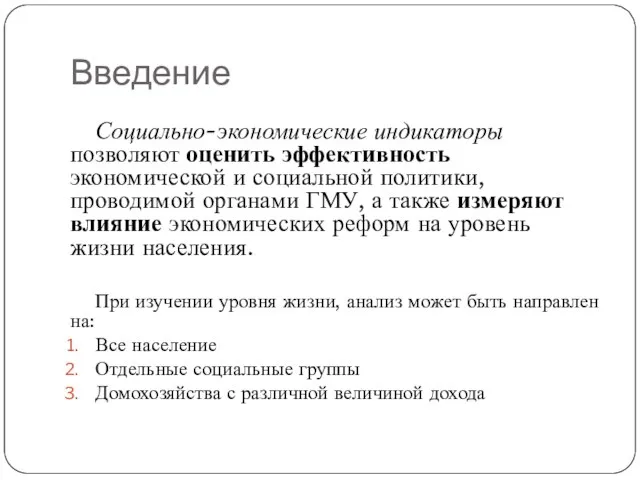 Введение

Социально-экономические индикаторы позволяют оценить эффективность экономической и социальной политики, проводимой органами ГМУ, а также измеряют влияние экономических реформ на уровень жизни населения.

При изучении уровня жизни, анализ может быть направлен на:
1. Все население
2. Отдельные социальные группы
3. Домохозяйства с различной величиной дохода